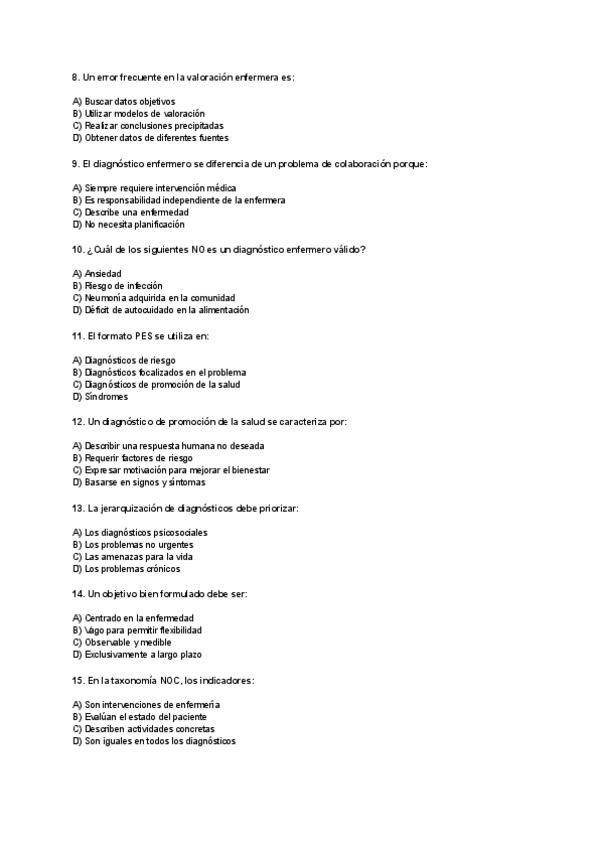 8. Un error frecuente en la valoración enfermera es:

A) Buscar datos objetivos
B) Utilizar modelos de valoración
C) Realizar conclusiones precipitadas
D) Obtener datos de diferentes fuentes

9. El diagnóstico enfermero se diferencia de un problema de colaboración porque:

A) Siempre requiere intervención médica
B) Es responsabilidad independiente de la enfermera
C) Describe una enfermedad
D) No necesita planificación

10. ¿Cuál de los siguientes NO es un diagnóstico enfermero válido?

A) Ansiedad
B) Riesgo de infección
C) Neumonía adquirida en la comunidad
D) Déficit de autocuidado en la alimentación

11. El formato PES se utiliza en:

A) Diagnósticos de riesgo
B) Diagnósticos focalizados en el problema
C) Diagnósticos de promoción de la salud
D) Síndromes

12. Un diagnóstico de promoción de la salud se caracteriza por:

A) Describir una respuesta humana no deseada
B) Requerir factores de riesgo
C) Expresar motivación para mejorar el bienestar
D) Basarse en signos y síntomas

13. La jerarquización de diagnósticos debe priorizar:

A) Los diagnósticos psicosociales
B) Los problemas no urgentes
C) Las amenazas para la vida
D) Los problemas crónicos

14. Un objetivo bien formulado debe ser:

A) Centrado en la enfermedad
B) Vago para permitir flexibilidad
C) Observable y medible
D) Exclusivamente a largo plazo

15. En la taxonomía NOC, los indicadores:

A) Son intervenciones de enfermería
B) Evalúan el estado del paciente
C) Describen actividades concretas
D) Son iguales en todos los diagnósticos